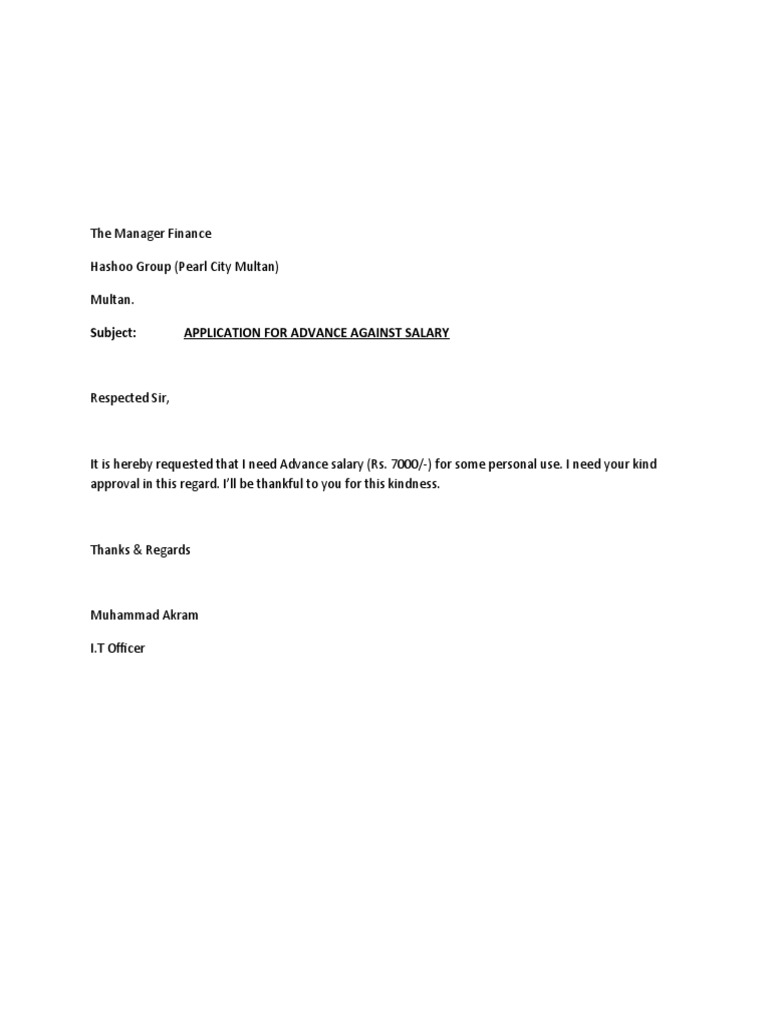 The Manager Finance

Hashoo Group (Pearl City Multan)

Multan.

Subject: APPLICATION FOR ADVANCE AGAINST SALARY

Respected Sir,

It is hereby requested that I need Advance salary (Rs. 7000/-) for some personal use. I need your kind approval in this regard. I'll be thankful to you for this kindness.

Thanks & Regards

Muhammad Akram

I.T Officer